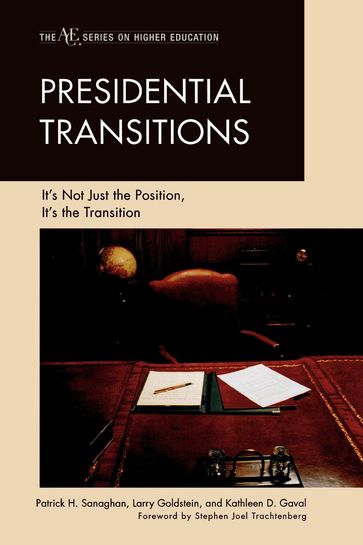 THE ACE SERIES ON HIGHER EDUCATION

PRESIDENTIAL TRANSITIONS

It's Not Just the Position, It's the Transition

Patrick H. Sanaghan, Larry Goldstein, and Kathleen D. Gaval
Foreword by Stephen Joel Trachtenberg